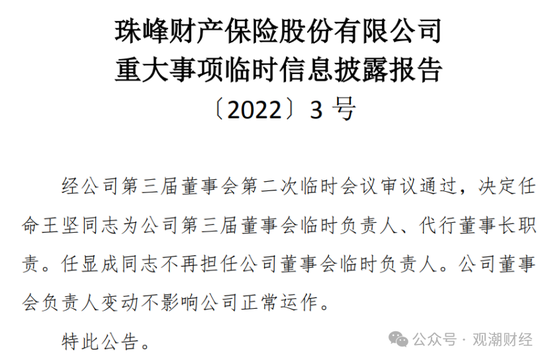 珠峰财产保险股份有限公司
重大事项临时信息披露报告
〔2022〕3 号

经公司第三届董事会第二次临时会议审议通过，决定任命王坚同志为公司第三届董事会临时负责人、代行董事长职责。任显成同志不再担任公司董事会临时负责人。公司董事会负责人变动不影响公司正常运作。

特此公告。

公众号 · 观潮财经